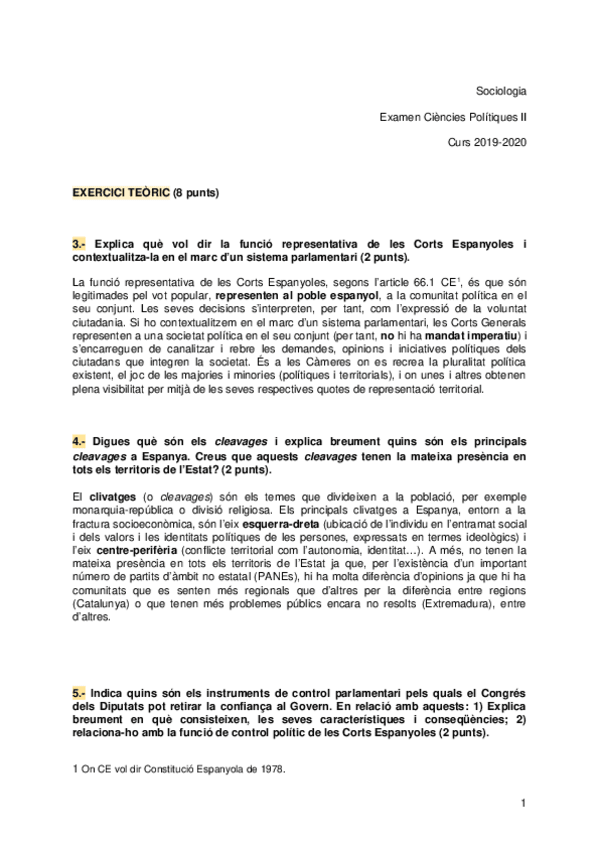 Sociologia

Examen Ciències Polítiques II

Curs 2019-2020

EXERCICI TEÒRIC (8 punts)

3.- Explica què vol dir la funció representativa de les Corts Espanyoles i contextualitza-la en el marc d'un sistema parlamentari (2 punts).

La funció representativa de les Corts Espanyoles, segons l'article 66.1 CE$^1$, és que són legitimades pel vot popular, representen al poble espanyol, a la comunitat política en el seu conjunt. Les seves decisions s'interpreten, per tant, com l'expressió de la voluntat ciutadania. Si ho contextualitzem en el marc d'un sistema parlamentari, les Corts Generals representen a una societat política en el seu conjunt (per tant, no hi ha mandat imperatiu) i s'encarreguen de canalitzar i rebre les demandes, opinions i iniciatives polítiques dels ciutadans que integren la societat. És a les Càmeres on es recrea la pluralitat política existent, el joc de les majories i minories (polítiques i territorials), i on unes i altres obtenen plena visibilitat per mitjà de les seves respectives quotes de representació territorial.

4.- Digues què són els cleavages i explica breument quins són els principals cleavages a Espanya. Creus que aquests cleavages tenen la mateixa presència en tots els territoris de l'Estat? (2 punts).

El clivatges (o cleavages) són els temes que divideixen a la població, per exemple monarquia-república o divisió religiosa. Els principals clivatges a Espanya, entorn a la fractura socioeconòmica, són l'eix esquerra-dreta (ubicació de l'individu en l'entramat social i dels valors i les identitats polítiques de les persones, expressats en termes ideològics) i l'eix centre-perifèria (conflicte territorial com l'autonomia, identitat…). A més, no tenen la mateixa presència en tots els territoris de l'Estat ja que, per l'existència d'un important número de partits d'àmbit no estatal (PANEs), hi ha molta diferència d'opinions ja que hi ha comunitats que es senten més regionals que d'altres per la diferència entre regions (Catalunya) o que tenen més problemes públics encara no resolts (Extremadura), entre d'altres.

5.- Indica quins són els instruments de control parlamentari pels quals el Congrés dels Diputats pot retirar la confiança al Govern. En relació amb aquests: 1) Explica breument en què consisteixen, les seves característiques i conseqüències; 2) relaciona-ho amb la funció de control polític de les Corts Espanyoles (2 punts).

1 On CE vol dir Constitució Espanyola de 1978.

1